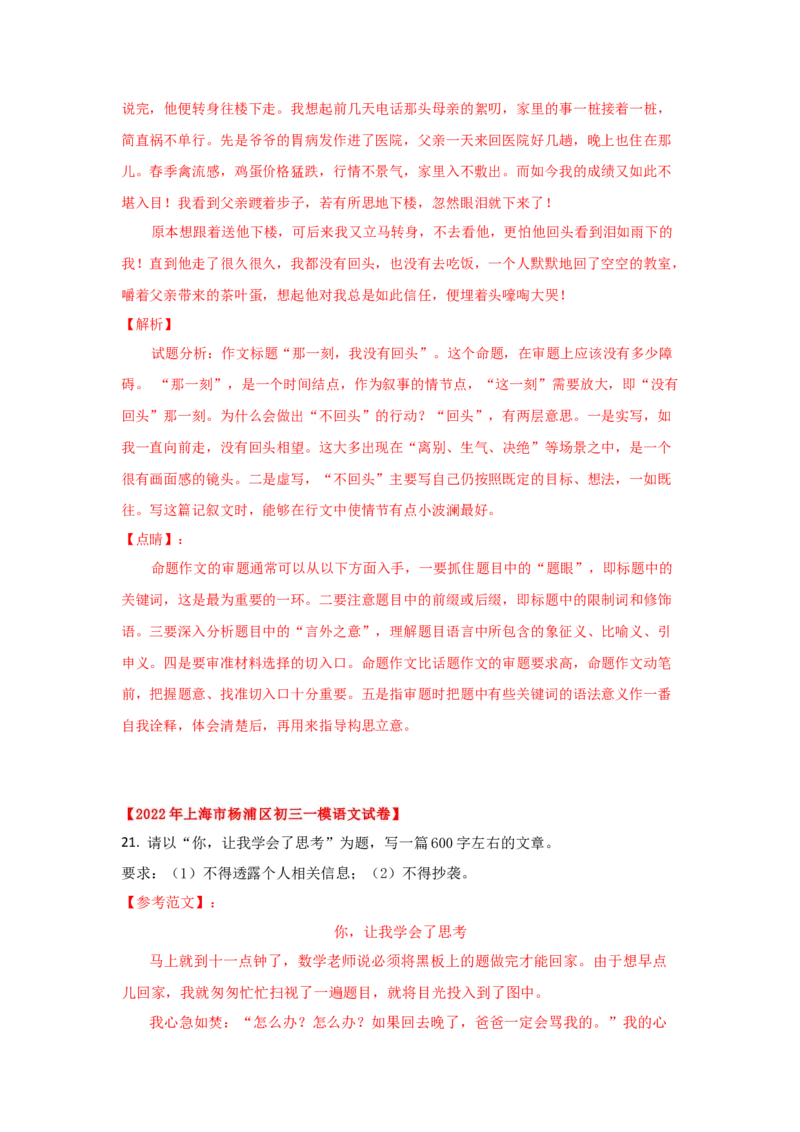 说完，他便转身往楼下走。我想起前几天电话那头母亲的絮叨，家里的事一桩接着一桩，简直祸不单行。先是爷爷的胃病发作进了医院，父亲一天来回医院好几趟，晚上也住在那儿。春季禽流感，鸡蛋价格猛跌，行情不景气，家里入不敷出。而如今我的成绩又如此不堪入目！我看到父亲踱着步子，若有所思地下楼，忽然眼泪就下来了！

原本想跟着送他下楼，可后来我又立马转身，不去看他，更怕他回头看到泪如雨下的我！直到他走了很久很久，我都没有回头，也没有去吃饭，一个人默默地回了空空的教室，嚼着父亲带来的茶叶蛋，想起他对我总是如此信任，便埋着头嚎啕大哭！

【解析】

试题分析：作文标题“那一刻，我没有回头”。这个命题，在审题上应该没有多少障碍。“那一刻”，是一个时间结点，作为叙事的情节点，“这一刻”需要放大，即“没有回头”那一刻。为什么会做出“不回头”的行动？“回头”，有两层意思。一是实写，如我一直向前走，没有回头相望。这大多出现在“离别、生气、决绝”等场景之中，是一个很有画面感的镜头。二是虚写，“不回头”主要写自己仍按照既定的目标、想法，一如既往。写这篇记叙文时，能够在行文中使情节有点小波澜最好。

【点睛】：

命题作文的审题通常可以从以下方面入手，一要抓住题目中的“题眼”，即标题中的关键词，这是最为重要的一环。二要注意题目中的前缀或后缀，即标题中的限制词和修饰语。三要深入分析题目中的“言外之意”，理解题目语言中所包含的象征义、比喻义、引申义。四是要审准材料选择的切入口。命题作文比话题作文的审题要求高，命题作文动笔前，把握题意、找准切入口十分重要。五是指审题时把题中有些关键词的语法意义作一番自我诠释，体会清楚后，再用来指导构思立意。

【2022年上海市杨浦区初三一模语文试卷】

21. 请以“你，让我学会了思考”为题，写一篇600字左右的文章。

要求：（1）不得透露个人相关信息；（2）不得抄袭。

【参考范文】：

你，让我学会了思考

马上就到十一点钟了，数学老师说必须将黑板上的题做完才能回家。由于想早点儿回家，我就匆匆忙忙扫视了一遍题目，就将目光投入到了图中。

我心急如焚：“怎么办？怎么办？如果回去晚了，爸爸一定会骂我的。”我的心